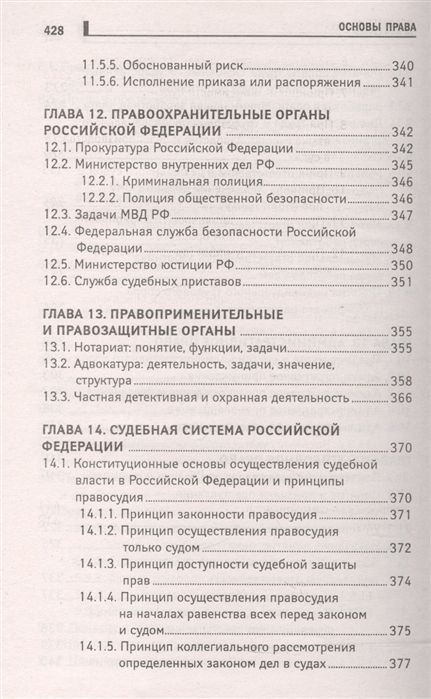 428 ОСНОВЫ ПРАВА

11.5.5. Обоснованный риск 340
11.5.6. Исполнение приказа или распоряжения 341

ГЛАВА 12. ПРАВООХРАНИТЕЛЬНЫЕ ОРГАНЫ РОССИЙСКОЙ ФЕДЕРАЦИИ 342
12.1. Прокуратура Российской Федерации 342
12.2. Министерство внутренних дел РФ 345
12.2.1. Криминальная полиция 346
12.2.2. Полиция общественной безопасности 346
12.3. Задачи МВД РФ 347
12.4. Федеральная служба безопасности Российской Федерации 348
12.5. Министерство юстиции РФ 350
12.6. Служба судебных приставов 351

ГЛАВА 13. ПРАВОПРИМЕНИТЕЛЬНЫЕ И ПРАВОЗАЩИТНЫЕ ОРГАНЫ 355
13.1. Нотариат: понятие, функции, задачи 355
13.2. Адвокатура: деятельность, задачи, значение, структура 358
13.3. Частная детективная и охранная деятельность 366

ГЛАВА 14. СУДЕБНАЯ СИСТЕМА РОССИЙСКОЙ ФЕДЕРАЦИИ 370
14.1. Конституционные основы осуществления судебной власти в Российской Федерации и принципы правосудия 370
14.1.1. Принцип законности правосудия 371
14.1.2. Принцип осуществления правосудия только судом 372
14.1.3. Принцип доступности судебной защиты прав 374
14.1.4. Принцип осуществления правосудия на началах равенства всех перед законом и судом 375
14.1.5. Принцип коллегиального рассмотрения определенных законом дел в судах 377